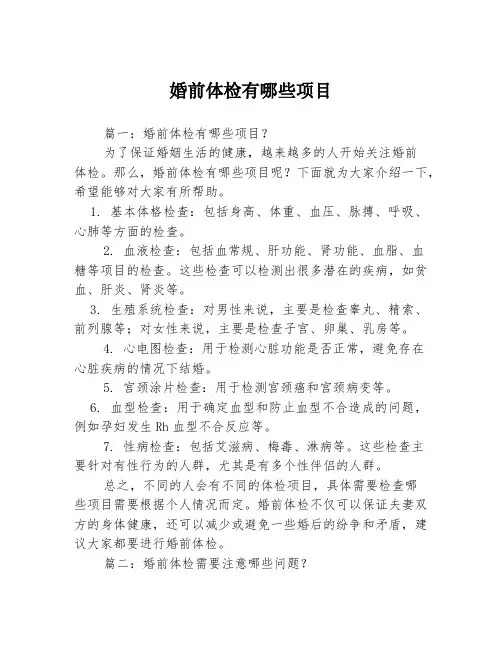 婚前体检有哪些项目

篇一：婚前体检有哪些项目？

为了保证婚姻生活的健康，越来越多的人开始关注婚前体检。那么，婚前体检有哪些项目呢？下面就为大家介绍一下，希望能够对大家有所帮助。

1. 基本体格检查：包括身高、体重、血压、脉搏、呼吸、心肺等方面的检查。

2. 血液检查：包括血常规、肝功能、肾功能、血脂、血糖等项目的检查。这些检查可以检测出很多潜在的疾病，如贫血、肝炎、肾炎等。

3. 生殖系统检查：对男性来说，主要是检查睾丸、精索、前列腺等；对女性来说，主要是检查子宫、卵巢、乳房等。

4. 心电图检查：用于检测心脏功能是否正常，避免存在心脏疾病的情况下结婚。

5. 宫颈涂片检查：用于检测宫颈癌和宫颈病变等。

6. 血型检查：用于确定血型和防止血型不合造成的问题，例如孕妇发生 Rh 血型不合反应等。

7. 性病检查：包括艾滋病、梅毒、淋病等。这些检查主要针对有性行为的人群，尤其是有多个性伴侣的人群。

总之，不同的人会有不同的体检项目，具体需要检查哪些项目需要根据个人情况而定。婚前体检不仅可以保证夫妻双方的身体健康，还可以减少或避免一些婚后的纷争和矛盾，建议大家都要进行婚前体检。

篇二：婚前体检需要注意哪些问题？